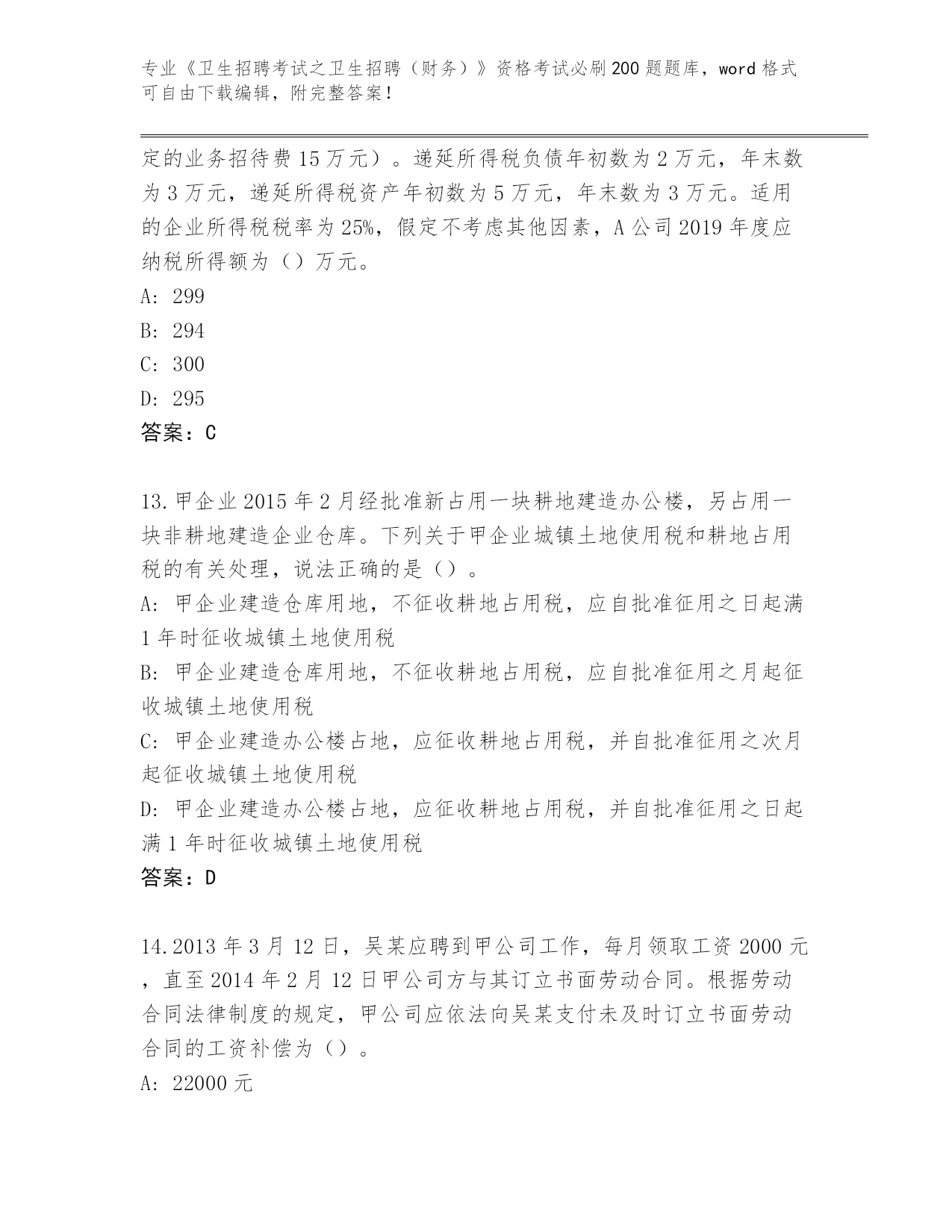 专业《卫生招聘考试之卫生招聘（财务）》资格考试必刷200题题库，word格式可自由下载编辑，附完整答案！

定的业务招待费15万元）。递延所得税负债年初数为2万元，年末数为3万元，递延所得税资产年初数为5万元，年末数为3万元。适用的企业所得税税率为25%，假定不考虑其他因素，A公司2019年度应纳税所得额为（）万元。

A: 299

B: 294

C: 300

D: 295

答案：C

13.甲企业2015年2月经批准新占用一块耕地建造办公楼，另占用一块非耕地建造企业仓库。下列关于甲企业城镇土地使用税和耕地占用税的有关处理，说法正确的是（）。

A: 甲企业建造仓库用地，不征收耕地占用税，应自批准征用之日起满1年时征收城镇土地使用税

B: 甲企业建造仓库用地，不征收耕地占用税，应自批准征用之月起征收城镇土地使用税

C: 甲企业建造办公楼占地，应征收耕地占用税，并自批准征用之次月起征收城镇土地使用税

D: 甲企业建造办公楼占地，应征收耕地占用税，并自批准征用之日起满1年时征收城镇土地使用税

答案：D

14.2013年3月12日，吴某应聘到甲公司工作，每月领取工资2000元，直至2014年2月12日甲公司方与其订立书面劳动合同。根据劳动合同法律制度的规定，甲公司应依法向吴某支付未及时订立书面劳动合同的工资补偿为（）。

A: 22000元